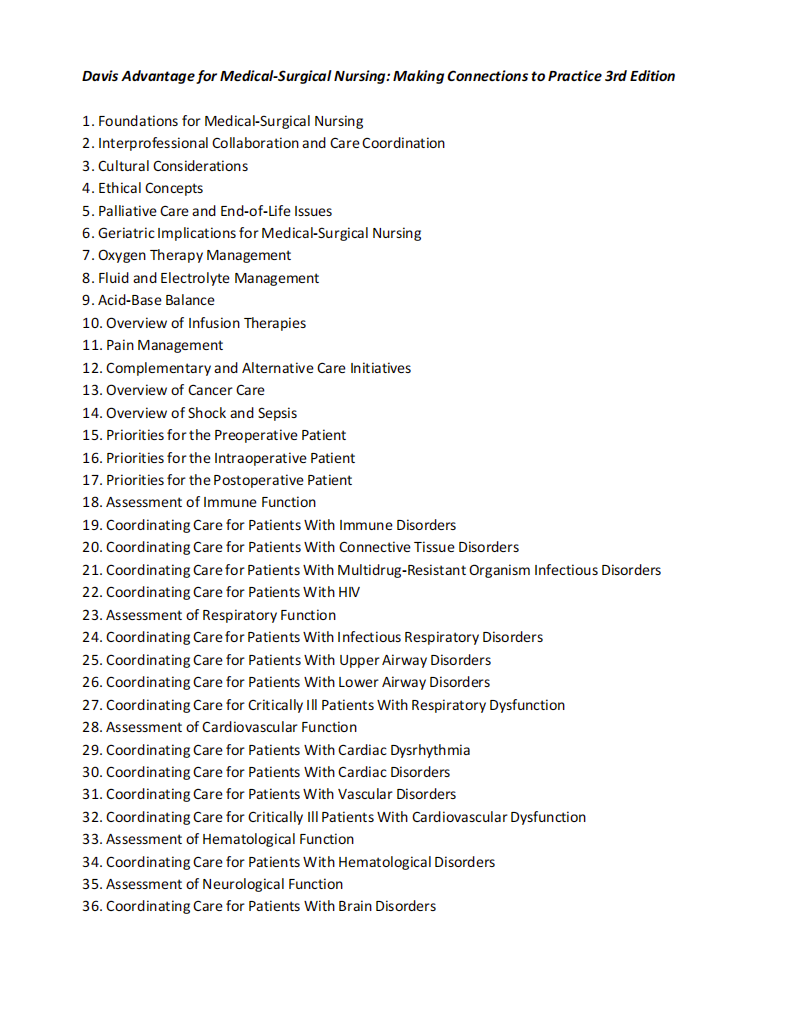 Davis Advantage for Medical-Surgical Nursing: Making Connections to Practice 3rd Edition

1. Foundations for Medical-Surgical Nursing
2. Interprofessional Collaboration and Care Coordination
3. Cultural Considerations
4. Ethical Concepts
5. Palliative Care and End-of-Life Issues
6. Geriatric Implications for Medical-Surgical Nursing
7. Oxygen Therapy Management
8. Fluid and Electrolyte Management
9. Acid-Base Balance
10. Overview of Infusion Therapies
11. Pain Management
12. Complementary and Alternative Care Initiatives
13. Overview of Cancer Care
14. Overview of Shock and Sepsis
15. Priorities for the Preoperative Patient
16. Priorities for the Intraoperative Patient
17. Priorities for the Postoperative Patient
18. Assessment of Immune Function
19. Coordinating Care for Patients With Immune Disorders
20. Coordinating Care for Patients With Connective Tissue Disorders
21. Coordinating Care for Patients With Multidrug-Resistant Organism Infectious Disorders
22. Coordinating Care for Patients With HIV
23. Assessment of Respiratory Function
24. Coordinating Care for Patients With Infectious Respiratory Disorders
25. Coordinating Care for Patients With Upper Airway Disorders
26. Coordinating Care for Patients With Lower Airway Disorders
27. Coordinating Care for Critically Ill Patients With Respiratory Dysfunction
28. Assessment of Cardiovascular Function
29. Coordinating Care for Patients With Cardiac Dysrhythmia
30. Coordinating Care for Patients With Cardiac Disorders
31. Coordinating Care for Patients With Vascular Disorders
32. Coordinating Care for Critically Ill Patients With Cardiovascular Dysfunction
33. Assessment of Hematological Function
34. Coordinating Care for Patients With Hematological Disorders
35. Assessment of Neurological Function
36. Coordinating Care for Patients With Brain Disorders